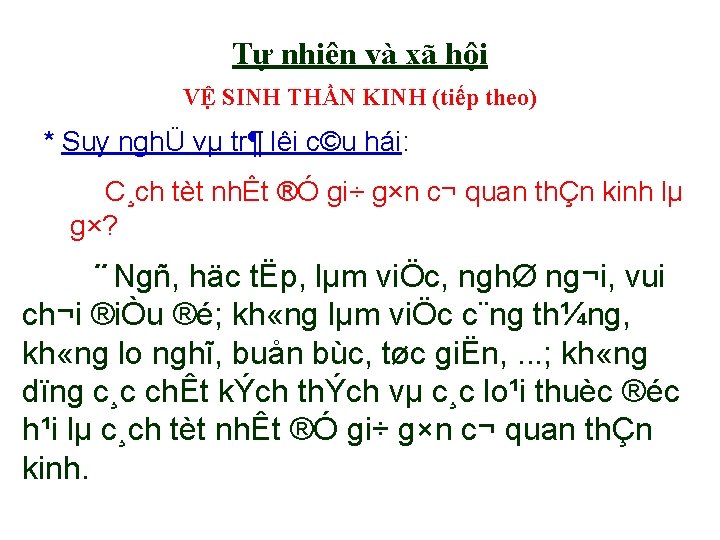 Tự nhiên và xã hội

VỆ SINH THẦN KINH (tiếp theo)

* Suy nghÜ vµ tr¶ lêi c©u hái:

C¸ch tèt nhÊt ®Ó gi÷ g×n c¬ quan thÇn kinh lµ g×?

¨ Ngñ, häc tËp, lµm viÖc, nghØ ng¬i, vui ch¬i ®iÒu ®é; kh«ng lµm viÖc c¨ng th¼ng, kh«ng lo nghĩ, buån bùc, tøc giËn, ...; kh«ng dïng c¸c chÊt kÝch thÝch vµ c¸c lo¹i thuèc ®éc h¹i lµ c¸ch tèt nhÊt ®Ó gi÷ g×n c¬ quan thÇn kinh.